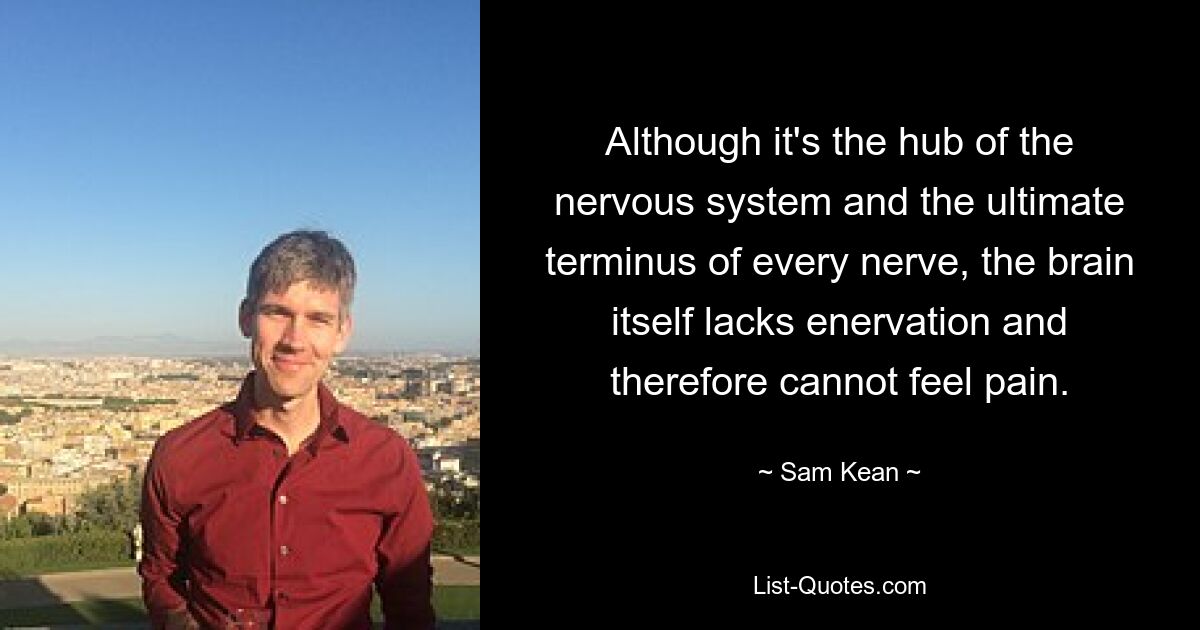 Although it's the hub of the nervous system and the ultimate terminus of every nerve, the brain itself lacks enervation and therefore cannot feel pain.

~ Sam Kean ~

List-Quotes.com